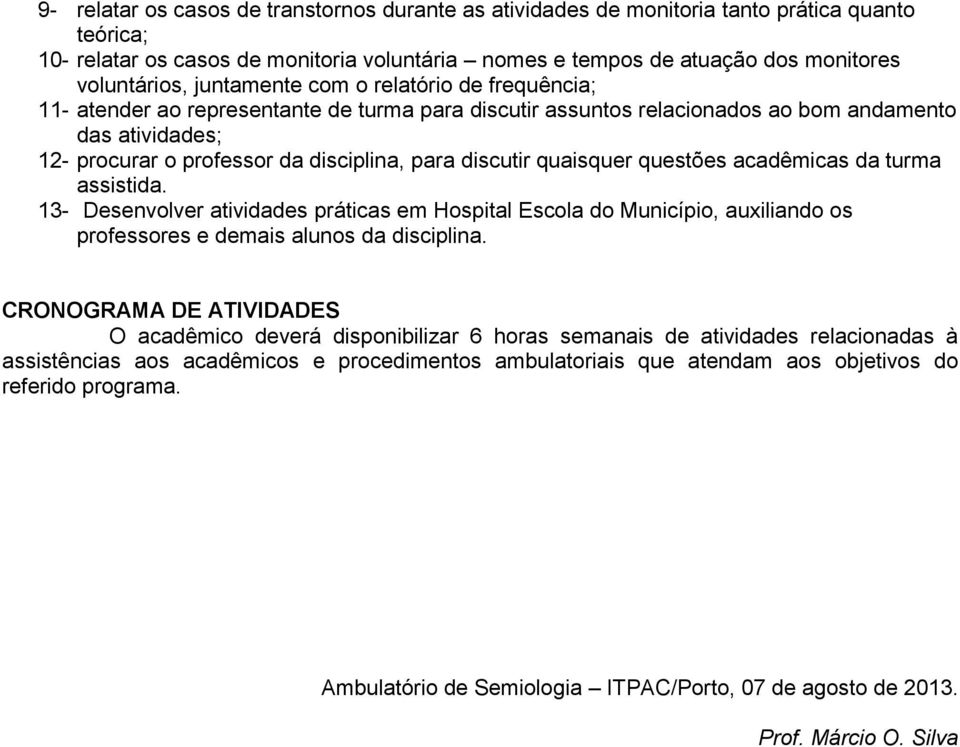 9- relatar os casos de transtornos durante as atividades de monitoria tanto prática quanto teórica;
10- relatar os casos de monitoria voluntária – nomes e tempos de atuação dos monitores voluntários, juntamente com o relatório de frequência;
11- atender ao representante de turma para discutir assuntos relacionados ao bom andamento das atividades;
12- procurar o professor da disciplina, para discutir quaisquer questões acadêmicas da turma assistida.
13- Desenvolver atividades práticas em Hospital Escola do Município, auxiliando os professores e demais alunos da disciplina.

CRONOGRAMA DE ATIVIDADES
O acadêmico deverá disponibilizar 6 horas semanais de atividades relacionadas à assistências aos acadêmicos e procedimentos ambulatoriais que atendam aos objetivos do referido programa.

Ambulatório de Semiologia – ITPAC/Porto, 07 de agosto de 2013.

Prof. Márcio O. Silva